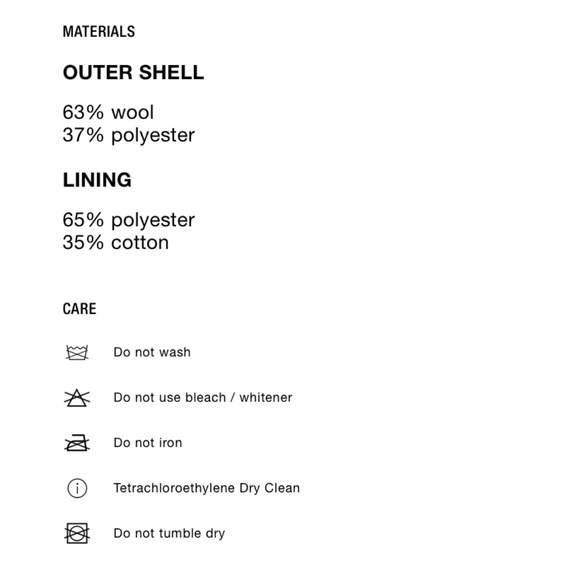 MATERIALS

OUTER SHELL

63% wool
37% polyester

LINING

65% polyester
35% cotton

CARE

Do not wash

Do not use bleach / whitener

Do not iron

Tetrachloroethylene Dry Clean

Do not tumble dry